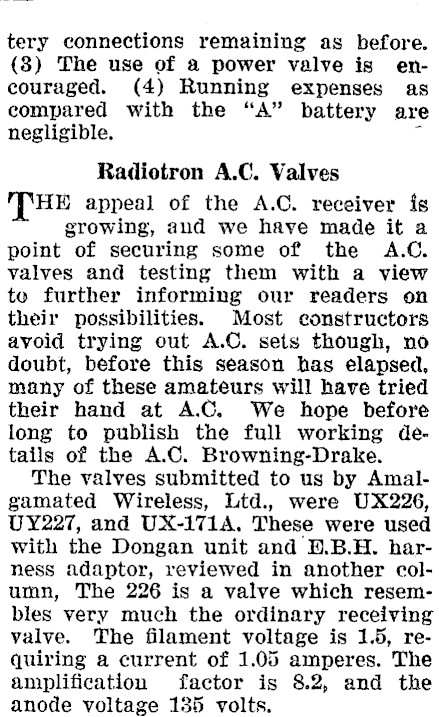 tery connections remaining as before. (3) The use of a power valve is encouraged. (4) Running expenses as compared with the "A" battery are negligible.

Radiotron A.C. Valves

THE appeal of the A.C. receiver is growing, and we have made it a point of securing some of the A.C. valves and testing them with a view to further informing our readers on their possibilities. Most constructors avoid trying out A.C. sets though, no doubt, before this season has elapsed, many of these amateurs will have tried their hand at A.C. We hope before long to publish the full working details of the A.C. Browning-Drake.

The valves submitted to us by Amalgamated Wireless, Ltd., were UX226, UY227, and UX-171A. These were used with the Dongan unit and E.B.H. harness adaptor, reviewed in another column, The 226 is a valve which resembles very much the ordinary receiving valve. The filament voltage is 1.5, requiring a current of 1.05 amperes. The amplification factor is 8.2, and the anode voltage 135 volts.